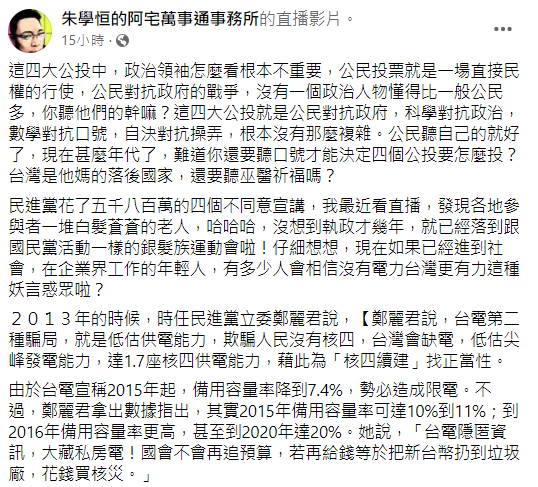 朱學恒的阿宅萬事通事務所的直播影片。
15小時 ·

這四大公投中，政治領袖怎麼看根本不重要，公民投票就是一場直接民權的行使，公民對抗政府的戰爭，沒有一個政治人物懂得比一般公民多，你聽他們的幹嘛？這四大公投就是公民對抗政府，科學對抗政治，數學對抗口號，自決對抗操弄，根本沒有那麼複雜。公民聽自己的就好了，現在甚麼年代了，難道你還要聽口號才能決定四個公投要怎麼投？台灣是他媽的落後國家，還要聽巫醫祈福嗎？

民進黨花了五千八百萬的四個不同意宣講，我最近看直播，發現各地參與者一堆白髮蒼蒼的老人，哈哈哈，沒想到執政才幾年，就已經落到跟國民黨活動一樣的銀髮族運動會啦！仔細想想，現在如果已經進到社會，在企業界工作的年輕人，有多少人會相信沒有電力台灣更有力這種妖言惑眾啦？

２０１３年的時候，時任民進黨立委鄭麗君說，【鄭麗君說，台電第二種騙局，就是低估供電能力，欺騙人民沒有核四，台灣會缺電，低估尖峰發電能力，達1.7座核四供電能力，藉此為「核四續建」找正當性。

由於台電宣稱2015年起，備用容量率降到7.4%，勢必造成限電。不過，鄭麗君拿出數據指出，其實2015年備用容量率可達10%到11%；到2016年備用容量率更高，甚至到2020年達20%。她說，「台電隱匿資訊，大藏私房電！國會不會再追預算，若再給錢等於把新台幣扔到垃圾廠，花錢買核災。」